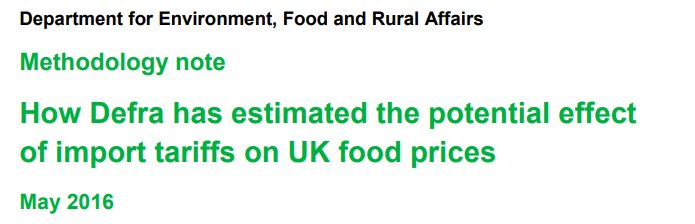 Department for Environment, Food and Rural Affairs

Methodology note

How Defra has estimated the potential effect of import tariffs on UK food prices

May 2016